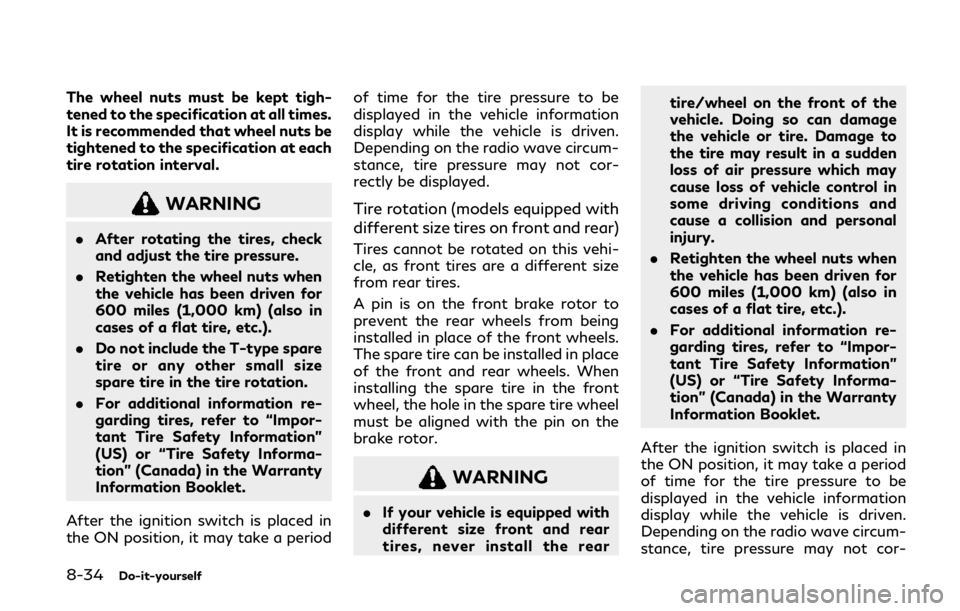 The wheel nuts must be kept tightened to the specification at all times. It is recommended that wheel nuts be tightened to the specification at each tire rotation interval.

WARNING

. After rotating the tires, check and adjust the tire pressure.

. Retighten the wheel nuts when the vehicle has been driven for 600 miles (1,000 km) (also in cases of a flat tire, etc.).

. Do not include the T-type spare tire or any other small size spare tire in the tire rotation.

. For additional information regarding tires, refer to “Important Tire Safety Information” (US) or “Tire Safety Information” (Canada) in the Warranty Information Booklet.

After the ignition switch is placed in the ON position, it may take a period of time for the tire pressure to be displayed in the vehicle information display while the vehicle is driven. Depending on the radio wave circumstance, tire pressure may not correctly be displayed.

Tire rotation (models equipped with different size tires on front and rear)

Tires cannot be rotated on this vehicle, as front tires are a different size from rear tires.

A pin is on the front brake rotor to prevent the rear wheels from being installed in place of the front wheels. The spare tire can be installed in place of the front and rear wheels. When installing the spare tire in the front wheel, the hole in the spare tire wheel must be aligned with the pin on the brake rotor.

WARNING

. If your vehicle is equipped with different size front and rear tires, never install the rear tire/wheel on the front of the vehicle. Doing so can damage the vehicle or tire. Damage to the tire may result in a sudden loss of air pressure which may cause loss of vehicle control in some driving conditions and cause a collision and personal injury.

. Retighten the wheel nuts when the vehicle has been driven for 600 miles (1,000 km) (also in cases of a flat tire, etc.).

. For additional information regarding tires, refer to “Important Tire Safety Information” (US) or “Tire Safety Information” (Canada) in the Warranty Information Booklet.

After the ignition switch is placed in the ON position, it may take a period of time for the tire pressure to be displayed in the vehicle information display while the vehicle is driven. Depending on the radio wave circumstance, tire pressure may not cor-

8-34 Do-it-yourself

carmanualsonline.info